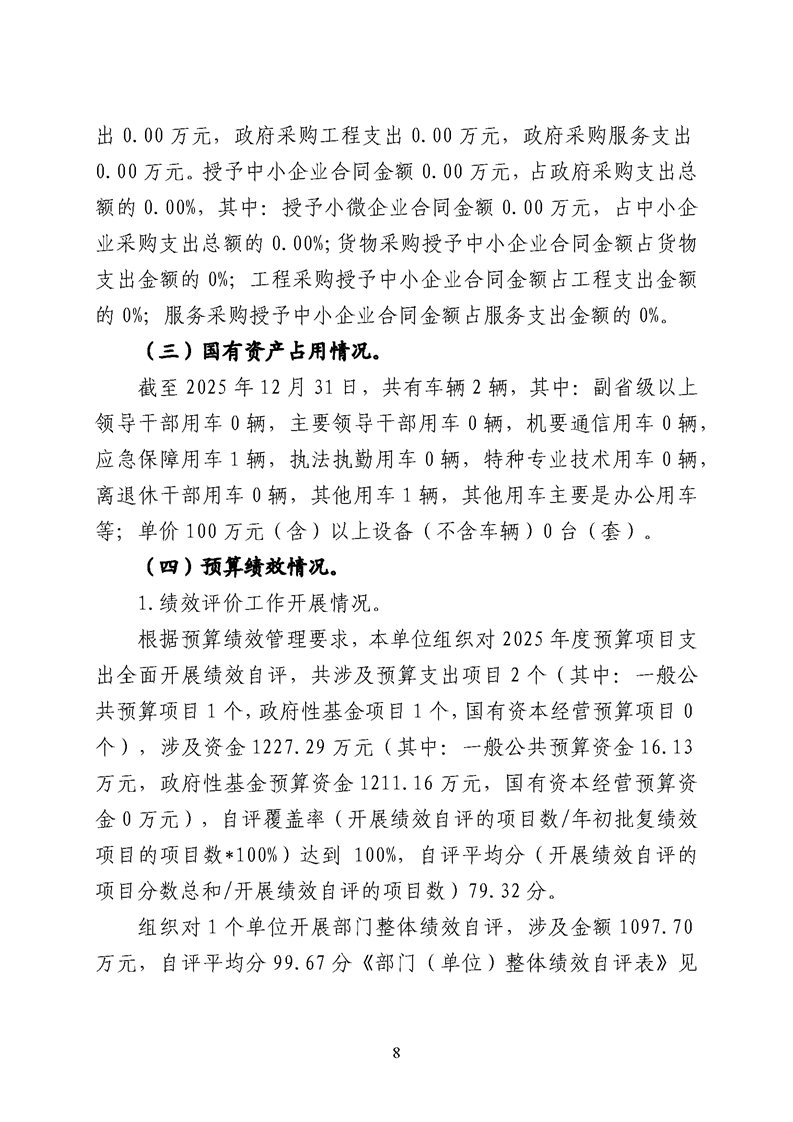 出0.00万元，政府采购工程支出0.00万元，政府采购服务支出0.00万元。授予中小企业合同金额0.00万元，占政府采购支出总额的0.00%，其中：授予小微企业合同金额0.00万元，占中小企业采购支出总额的0.00%；货物采购授予中小企业合同金额占货物支出金额的0%；工程采购授予中小企业合同金额占工程支出金额的0%；服务采购授予中小企业合同金额占服务支出金额的0%。

（三）国有资产占用情况。

截至2025年12月31日，共有车辆2辆，其中：副省级以上领导干部用车0辆，主要领导干部用车0辆，机要通信用车0辆，应急保障用车1辆，执法执勤用车0辆，特种专业技术用车0辆，离退休干部用车0辆，其他用车1辆，其他用车主要是办公用车等；单价100万元（含）以上设备（不含车辆）0台（套）。

（四）预算绩效情况。

1.绩效评价工作开展情况。

根据预算绩效管理要求，本单位组织对2025年度预算项目支出全面开展绩效自评，共涉及预算支出项目2个（其中：一般公共预算项目1个，政府性基金项目1个，国有资本经营预算项目0个），涉及资金1227.29万元（其中：一般公共预算资金16.13万元，政府性基金预算资金1211.16万元，国有资本经营预算资金0万元），自评覆盖率（开展绩效自评的项目数/年初批复绩效项目的项目数*100%）达到100%，自评平均分（开展绩效自评的项目分数总和/开展绩效自评的项目数）79.32分。

组织对1个单位开展部门整体绩效自评，涉及金额1097.70万元，自评平均分99.67分《部门（单位）整体绩效自评表》见

8